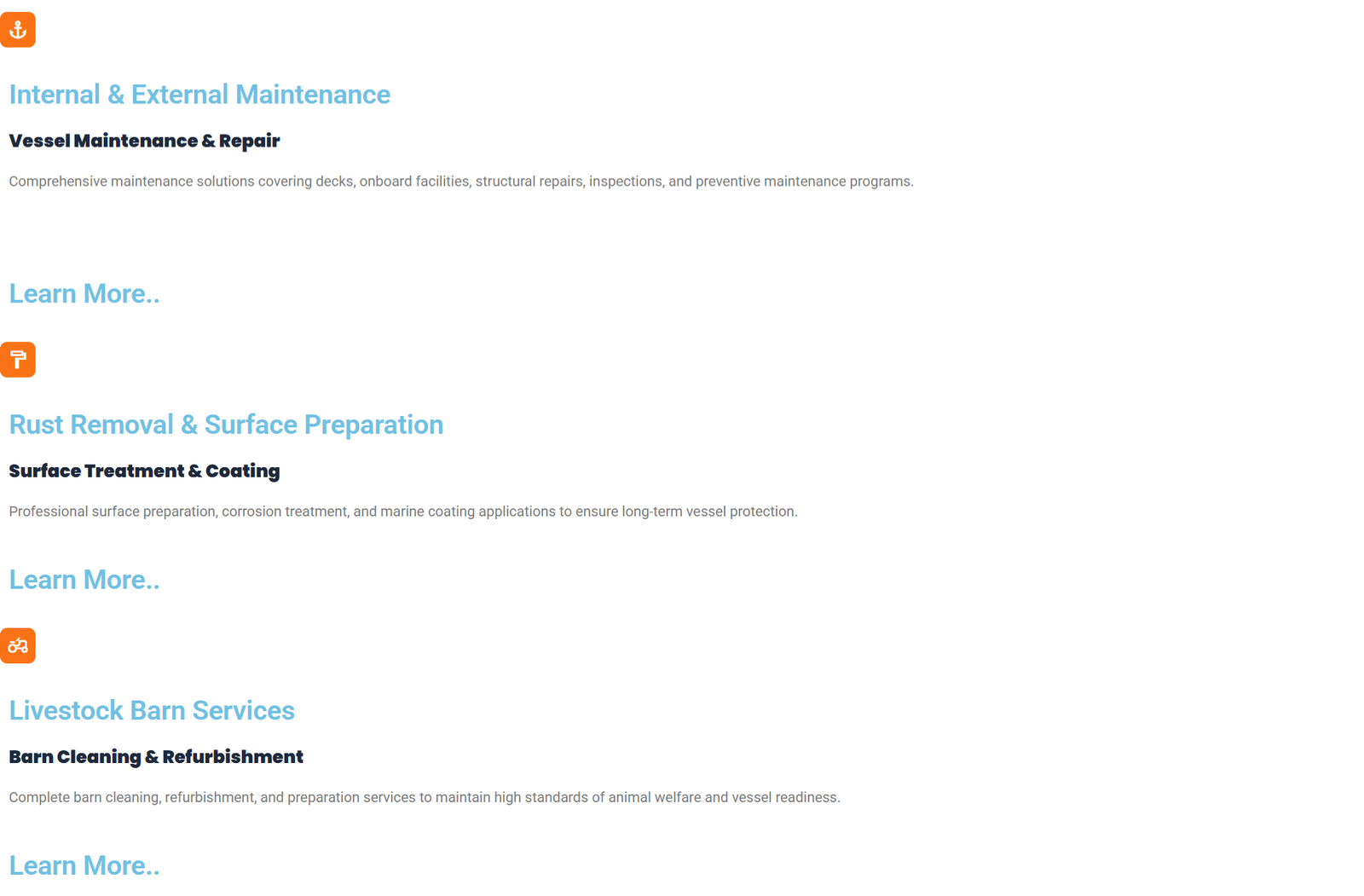 Internal & External Maintenance

Vessel Maintenance & Repair

Comprehensive maintenance solutions covering decks, onboard facilities, structural repairs, inspections, and preventive maintenance programs.

Learn More..

Rust Removal & Surface Preparation

Surface Treatment & Coating

Professional surface preparation, corrosion treatment, and marine coating applications to ensure long-term vessel protection.

Learn More..

Livestock Barn Services

Barn Cleaning & Refurbishment

Complete barn cleaning, refurbishment, and preparation services to maintain high standards of animal welfare and vessel readiness.

Learn More..